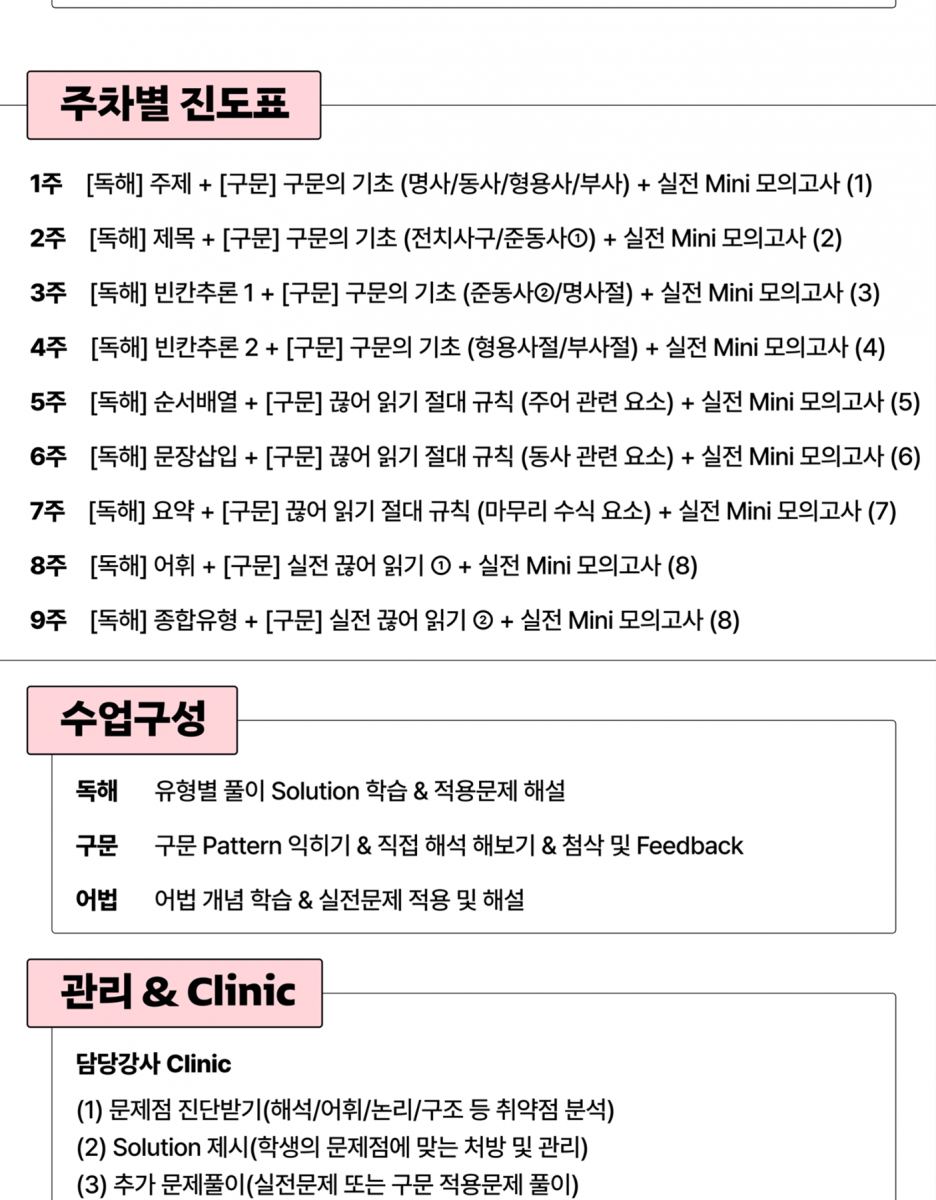 주차별 진도표

1주 [독해] 주제 + [구문] 구문의 기초 (명사/동사/형용사/부사) + 실전 Mini 모의고사 (1)

2주 [독해] 제목 + [구문] 구문의 기초 (전치사구/준동사①) + 실전 Mini 모의고사 (2)

3주 [독해] 빈칸추론 1 + [구문] 구문의 기초 (준동사②/명사절) + 실전 Mini 모의고사 (3)

4주 [독해] 빈칸추론 2 + [구문] 구문의 기초 (형용사절/부사절) + 실전 Mini 모의고사 (4)

5주 [독해] 순서배열 + [구문] 끊어 읽기 절대 규칙 (주어 관련 요소) + 실전 Mini 모의고사 (5)

6주 [독해] 문장삽입 + [구문] 끊어 읽기 절대 규칙 (동사 관련 요소) + 실전 Mini 모의고사 (6)

7주 [독해] 요약 + [구문] 끊어 읽기 절대 규칙 (마무리 수식 요소) + 실전 Mini 모의고사 (7)

8주 [독해] 어휘 + [구문] 실전 끊어 읽기 ① + 실전 Mini 모의고사 (8)

9주 [독해] 종합유형 + [구문] 실전 끊어 읽기 ② + 실전 Mini 모의고사 (8)

수업구성

독해 유형별 풀이 Solution 학습 & 적용문제 해설

구문 구문 Pattern 익히기 & 직접 해석 해보기 & 첨삭 및 Feedback

어법 어법 개념 학습 & 실전문제 적용 및 해설

관리 & Clinic

담당강사 Clinic

(1) 문제점 진단받기(해석/어휘/논리/구조 등 취약점 분석)
(2) Solution 제시(학생의 문제점에 맞는 처방 및 관리)
(3) 추가 문제풀이(실전문제 또는 구문 적용문제 풀이)